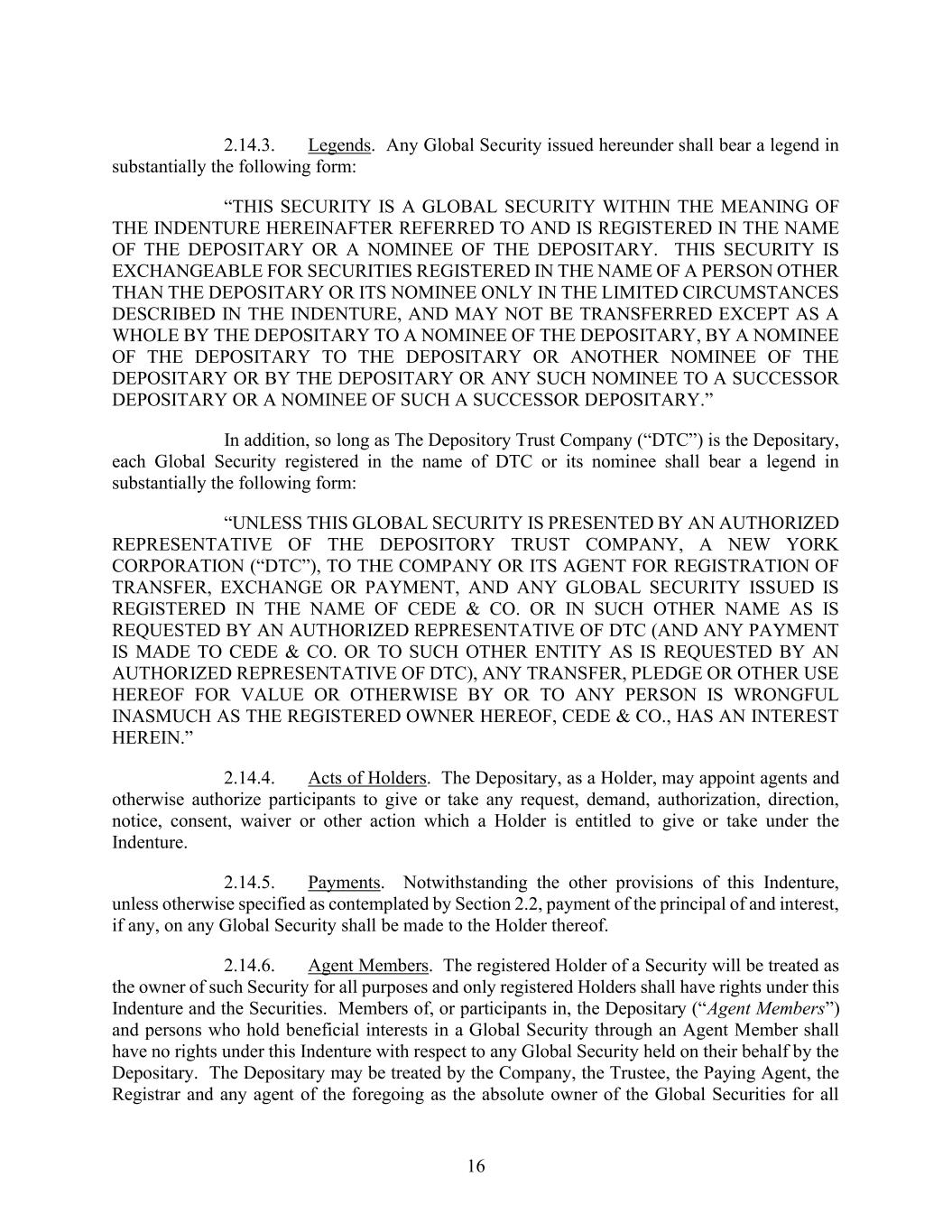 2.14.3. Legends. Any Global Security issued hereunder shall bear a legend in substantially the following form:

“THIS SECURITY IS A GLOBAL SECURITY WITHIN THE MEANING OF THE INDENTURE HEREINAFTER REFERRED TO AND IS REGISTERED IN THE NAME OF THE DEPOSITARY OR A NOMINEE OF THE DEPOSITARY. THIS SECURITY IS EXCHANGEABLE FOR SECURITIES REGISTERED IN THE NAME OF A PERSON OTHER THAN THE DEPOSITARY OR ITS NOMINEE ONLY IN THE LIMITED CIRCUMSTANCES DESCRIBED IN THE INDENTURE, AND MAY NOT BE TRANSFERRED EXCEPT AS A WHOLE BY THE DEPOSITARY TO A NOMINEE OF THE DEPOSITARY, BY A NOMINEE OF THE DEPOSITARY TO THE DEPOSITARY OR ANOTHER NOMINEE OF THE DEPOSITARY OR BY THE DEPOSITARY OR ANY SUCH NOMINEE TO A SUCCESSOR DEPOSITARY OR A NOMINEE OF SUCH A SUCCESSOR DEPOSITARY.”

In addition, so long as The Depository Trust Company (“DTC”) is the Depositary, each Global Security registered in the name of DTC or its nominee shall bear a legend in substantially the following form:

“UNLESS THIS GLOBAL SECURITY IS PRESENTED BY AN AUTHORIZED REPRESENTATIVE OF THE DEPOSITORY TRUST COMPANY, A NEW YORK CORPORATION (“DTC”), TO THE COMPANY OR ITS AGENT FOR REGISTRATION OF TRANSFER, EXCHANGE OR PAYMENT, AND ANY GLOBAL SECURITY ISSUED IS REGISTERED IN THE NAME OF CEDE & CO. OR IN SUCH OTHER NAME AS IS REQUESTED BY AN AUTHORIZED REPRESENTATIVE OF DTC (AND ANY PAYMENT IS MADE TO CEDE & CO. OR TO SUCH OTHER ENTITY AS IS REQUESTED BY AN AUTHORIZED REPRESENTATIVE OF DTC), ANY TRANSFER, PLEDGE OR OTHER USE HEREOF FOR VALUE OR OTHERWISE BY OR TO ANY PERSON IS WRONGFUL INASMUCH AS THE REGISTERED OWNER HEREOF, CEDE & CO., HAS AN INTEREST HEREIN.”

2.14.4. Acts of Holders. The Depositary, as a Holder, may appoint agents and otherwise authorize participants to give or take any request, demand, authorization, direction, notice, consent, waiver or other action which a Holder is entitled to give or take under the Indenture.

2.14.5. Payments. Notwithstanding the other provisions of this Indenture, unless otherwise specified as contemplated by Section 2.2, payment of the principal of and interest, if any, on any Global Security shall be made to the Holder thereof.

2.14.6. Agent Members. The registered Holder of a Security will be treated as the owner of such Security for all purposes and only registered Holders shall have rights under this Indenture and the Securities. Members of, or participants in, the Depositary (“Agent Members”) and persons who hold beneficial interests in a Global Security through an Agent Member shall have no rights under this Indenture with respect to any Global Security held on their behalf by the Depositary. The Depositary may be treated by the Company, the Trustee, the Paying Agent, the Registrar and any agent of the foregoing as the absolute owner of the Global Securities for all

16